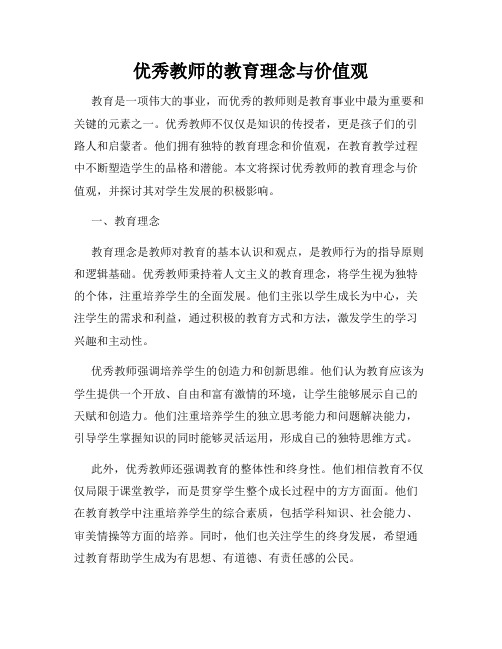 优秀教师的教育理念与价值观

教育是一项伟大的事业，而优秀的教师则是教育事业中最为重要和关键的元素之一。优秀教师不仅仅是知识的传授者，更是孩子们的引路人和启蒙者。他们拥有独特的教育理念和价值观，在教育教学过程中不断塑造学生的品格和潜能。本文将探讨优秀教师的教育理念与价值观，并探讨其对学生发展的积极影响。

一、教育理念

教育理念是教师对教育的基本认识和观点，是教师行为的指导原则和逻辑基础。优秀教师秉持着人文主义的教育理念，将学生视为独特的个体，注重培养学生的全面发展。他们主张以学生成长为中心，关注学生的需求和利益，通过积极的教育方式和方法，激发学生的学习兴趣和主动性。

优秀教师强调培养学生的创造力和创新思维。他们认为教育应该为学生提供一个开放、自由和富有激情的环境，让学生能够展示自己的天赋和创造力。他们注重培养学生的独立思考能力和问题解决能力，引导学生掌握知识的同时能够灵活运用，形成自己的独特思维方式。

此外，优秀教师还强调教育的整体性和终身性。他们相信教育不仅仅局限于课堂教学，而是贯穿学生整个成长过程中的方方面面。他们在教育教学中注重培养学生的综合素质，包括学科知识、社会能力、审美情操等方面的培养。同时，他们也关注学生的终身发展，希望通过教育帮助学生成为有思想、有道德、有责任感的公民。